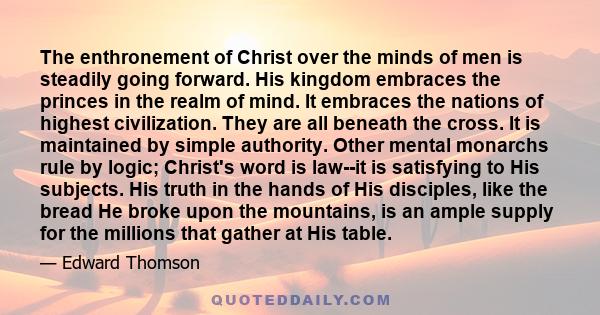 The enthronement of Christ over the minds of men is steadily going forward. His kingdom embraces the princes in the realm of mind. It embraces the nations of highest civilization. They are all beneath the cross. It is maintained by simple authority. Other mental monarchs rule by logic; Christ's word is law--it is satisfying to His subjects. His truth in the hands of His disciples, like the bread He broke upon the mountains, is an ample supply for the millions that gather at His table.

— Edward Thomson

QUOTEDDAILY.COM